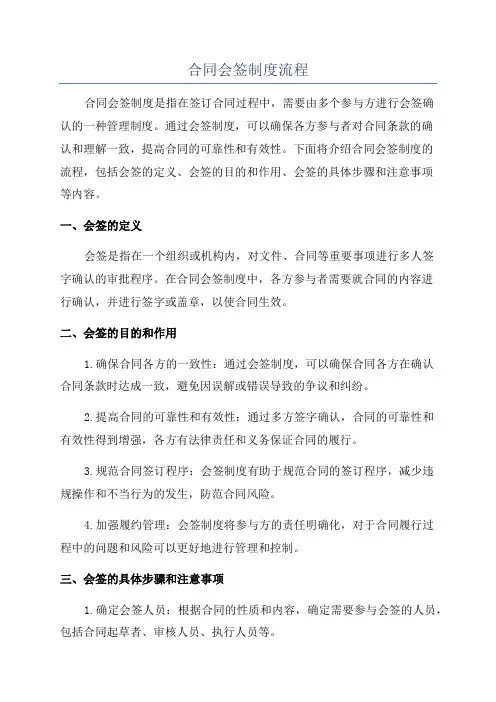 合同会签制度流程

合同会签制度是指在签订合同过程中，需要由多个参与方进行会签确认的一种管理制度。通过会签制度，可以确保各方参与者对合同条款的确认和理解一致，提高合同的可靠性和有效性。下面将介绍合同会签制度的流程，包括会签的定义、会签的目的和作用、会签的具体步骤和注意事项等内容。

一、会签的定义

会签是指在一个组织或机构内，对文件、合同等重要事项进行多人签字确认的审批程序。在合同会签制度中，各方参与者需要就合同的内容进行确认，并进行签字或盖章，以使合同生效。

二、会签的目的和作用

1.确保合同各方的一致性：通过会签制度，可以确保合同各方在确认合同条款时达成一致，避免因误解或错误导致的争议和纠纷。

2.提高合同的可靠性和有效性：通过多方签字确认，合同的可靠性和有效性得到增强，各方有法律责任和义务保证合同的履行。

3.规范合同签订程序：会签制度有助于规范合同的签订程序，减少违规操作和不当行为的发生，防范合同风险。

4.加强履约管理：会签制度将参与方的责任明确化，对于合同履行过程中的问题和风险可以更好地进行管理和控制。

三、会签的具体步骤和注意事项

1.确定会签人员：根据合同的性质和内容，确定需要参与会签的人员，包括合同起草者、审核人员、执行人员等。